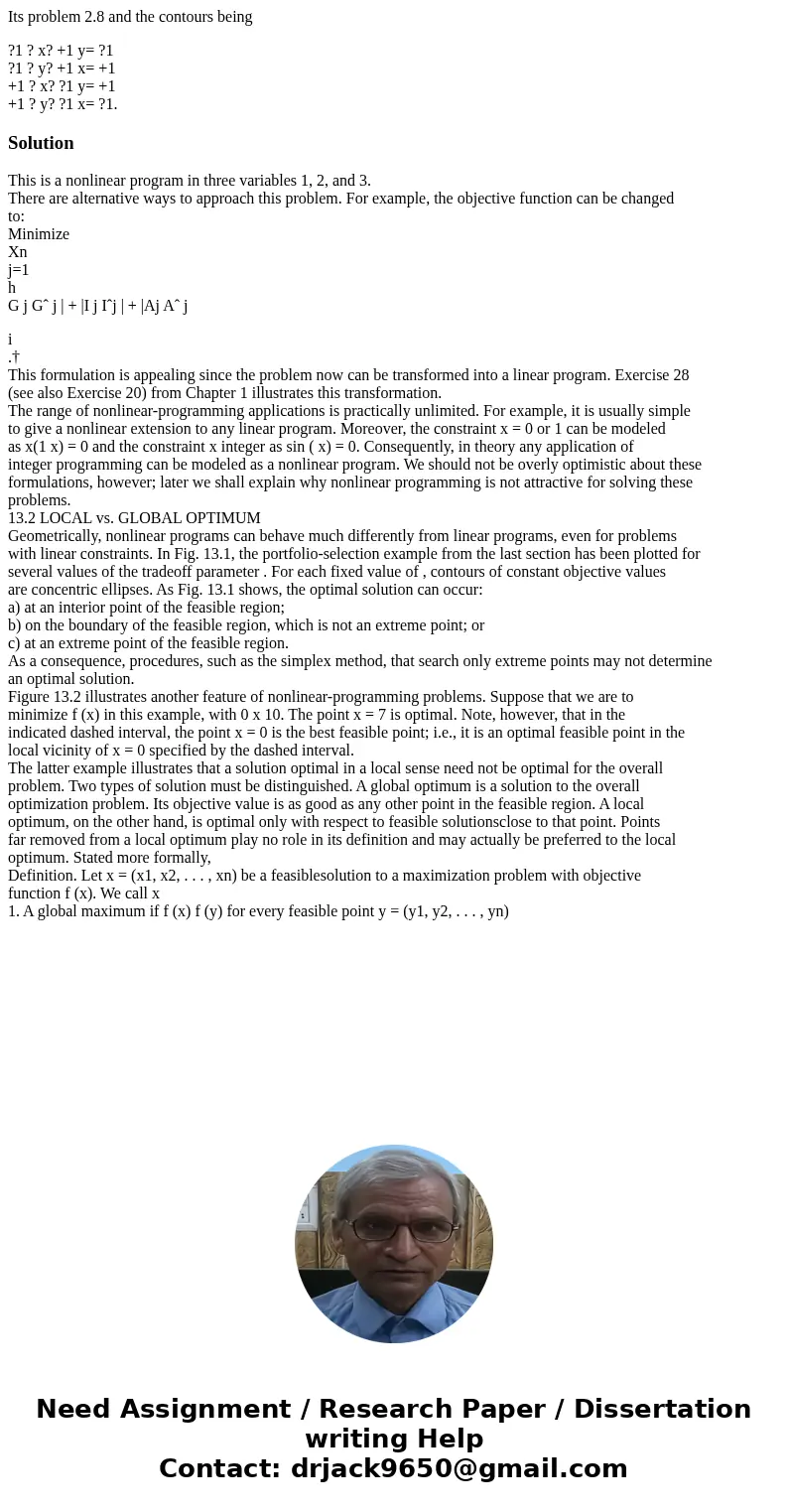 Its problem 2.8 and the contours being

?1 ? x? +1 y= ?1
?1 ? y? +1 x= +1
+1 ? x? ?1 y= +1
+1 ? y? ?1 x= ?1.

Solution

This is a nonlinear program in three variables 1, 2, and 3.
There are alternative ways to approach this problem. For example, the objective function can be changed to:
Minimize
Xn
j=1
h
G j Gˆ j | + |I j Iˆj | + |Aj Aˆ j

i
.†
This formulation is appealing since the problem now can be transformed into a linear program. Exercise 28 (see also Exercise 20) from Chapter 1 illustrates this transformation.
The range of nonlinear-programming applications is practically unlimited. For example, it is usually simple to give a nonlinear extension to any linear program. Moreover, the constraint x = 0 or 1 can be modeled as x(1 x) = 0 and the constraint x integer as sin ( x) = 0. Consequently, in theory any application of integer programming can be modeled as a nonlinear program. We should not be overly optimistic about these formulations, however; later we shall explain why nonlinear programming is not attractive for solving these problems.
13.2 LOCAL vs. GLOBAL OPTIMUM
Geometrically, nonlinear programs can behave much differently from linear programs, even for problems with linear constraints. In Fig. 13.1, the portfolio-selection example from the last section has been plotted for several values of the tradeoff parameter . For each fixed value of , contours of constant objective values are concentric ellipses. As Fig. 13.1 shows, the optimal solution can occur:
a) at an interior point of the feasible region;
b) on the boundary of the feasible region, which is not an extreme point; or
c) at an extreme point of the feasible region.
As a consequence, procedures, such as the simplex method, that search only extreme points may not determine an optimal solution.
Figure 13.2 illustrates another feature of nonlinear-programming problems. Suppose that we are to minimize f (x) in this example, with 0 x 10. The point x = 7 is optimal. Note, however, that in the indicated dashed interval, the point x = 0 is the best feasible point; i.e., it is an optimal feasible point in the local vicinity of x = 0 specified by the dashed interval.
The latter example illustrates that a solution optimal in a local sense need not be optimal for the overall problem. Two types of solution must be distinguished. A global optimum is a solution to the overall optimization problem. Its objective value is as good as any other point in the feasible region. A local optimum, on the other hand, is optimal only with respect to feasible solutionsclose to that point. Points far removed from a local optimum play no role in its definition and may actually be preferred to the local optimum. Stated more formally,
Definition. Let x = (x1, x2, . . . , xn) be a feasiblesolution to a maximization problem with objective function f (x). We call x
1. A global maximum if f (x) f (y) for every feasible point y = (y1, y2, . . . , yn)

Need Assignment / Research Paper / Dissertation writing Help
Contact: drjack9650@gmail.com